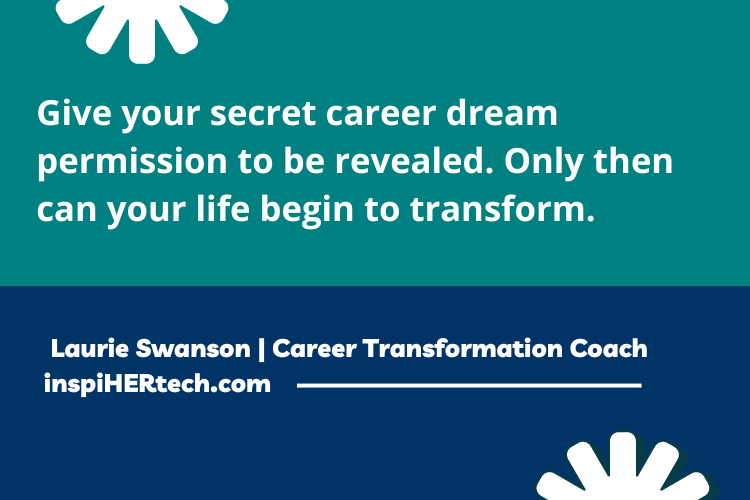 Give your secret career dream permission to be revealed. Only then can your life begin to transform.

Laurie Swanson | Career Transformation Coach
inspiHERtech.com